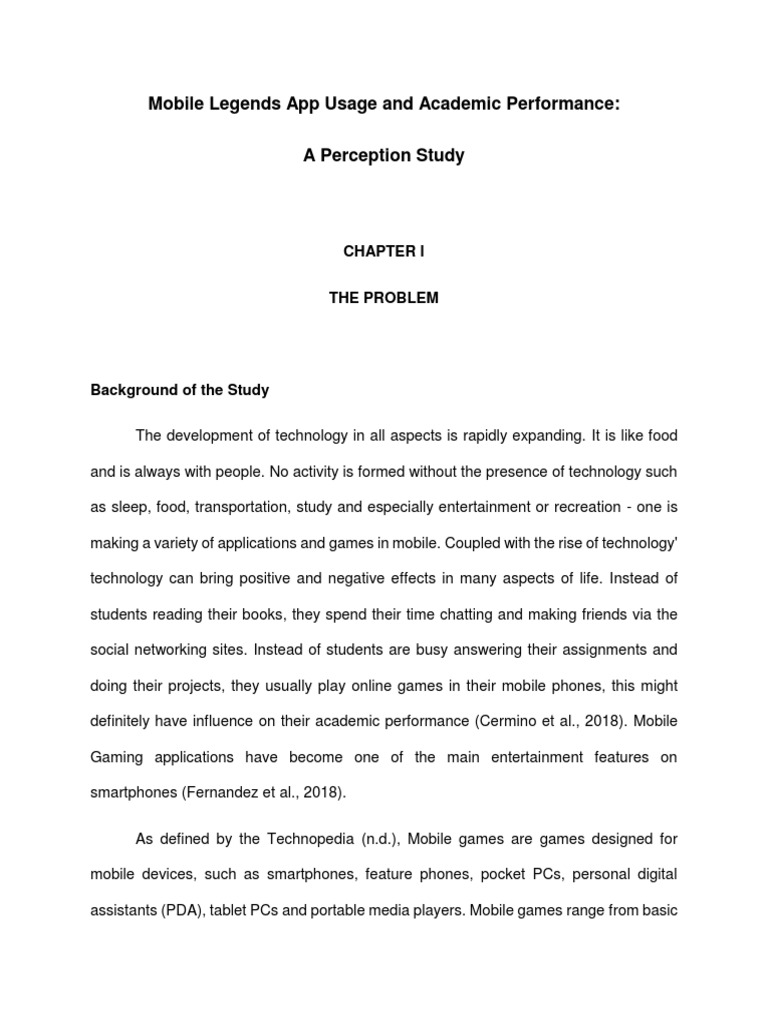 Mobile Legends App Usage and Academic Performance:

A Perception Study

CHAPTER I

THE PROBLEM

Background of the Study

The development of technology in all aspects is rapidly expanding. It is like food and is always with people. No activity is formed without the presence of technology such as sleep, food, transportation, study and especially entertainment or recreation - one is making a variety of applications and games in mobile. Coupled with the rise of technology' technology can bring positive and negative effects in many aspects of life. Instead of students reading their books, they spend their time chatting and making friends via the social networking sites. Instead of students are busy answering their assignments and doing their projects, they usually play online games in their mobile phones, this might definitely have influence on their academic performance (Cermino et al., 2018). Mobile Gaming applications have become one of the main entertainment features on smartphones (Fernandez et al., 2018).

As defined by the Technopedia (n.d.), Mobile games are games designed for mobile devices, such as smartphones, feature phones, pocket PCs, personal digital assistants (PDA), tablet PCs and portable media players. Mobile games range from basic